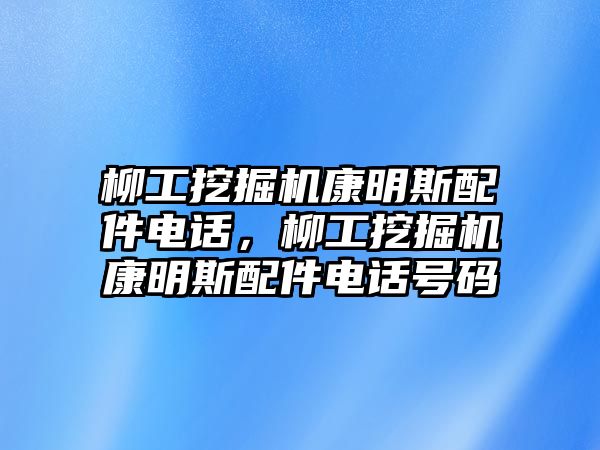 柳工挖掘机康明斯配件电话，柳工挖掘机康明斯配件电话号码